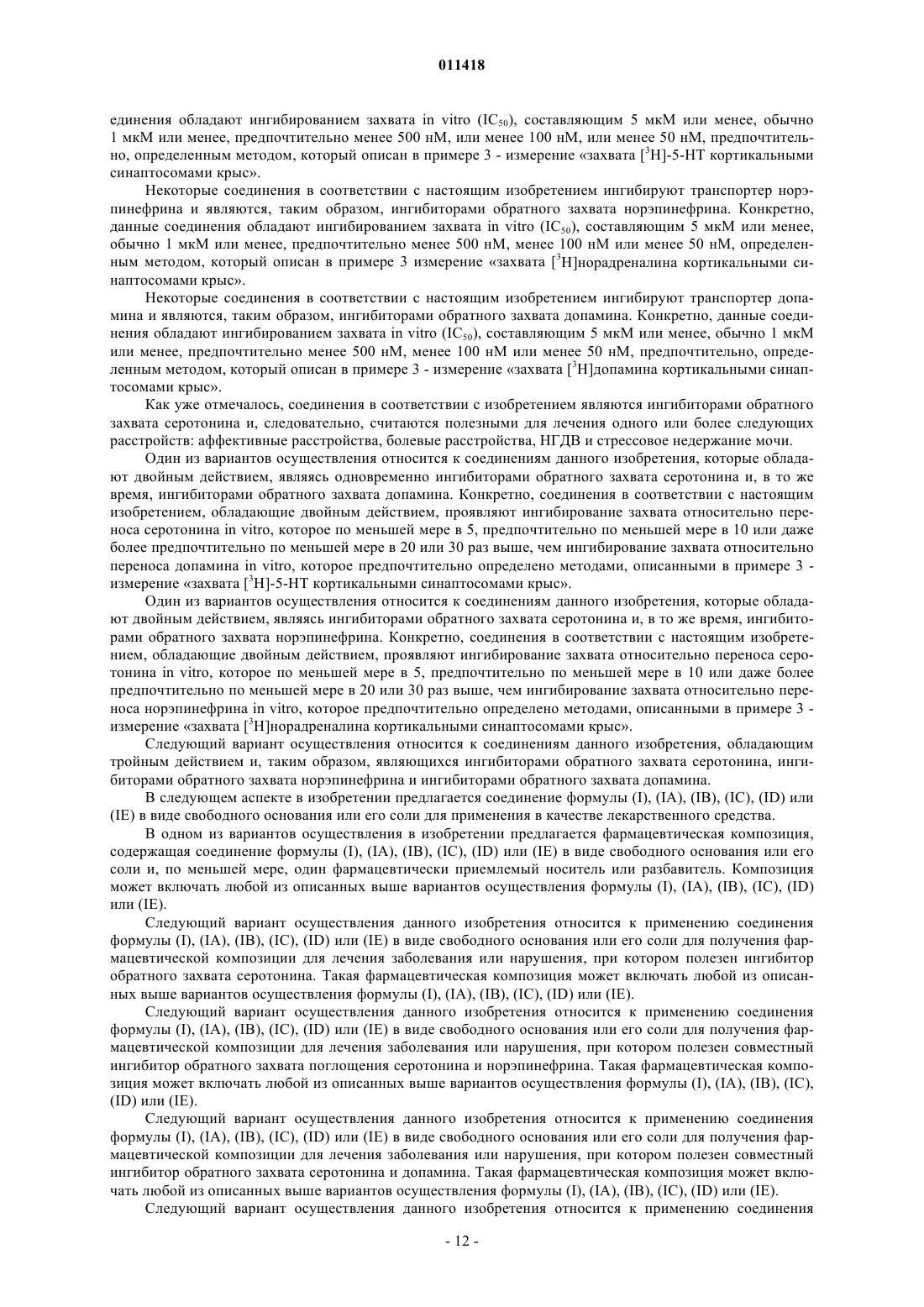 011418

единения обладают ингибированием захвата in vitro ($IC_{50}$), составляющим 5 мкМ или менее, обычно 1 мкМ или менее, предпочтительно менее 500 нМ, или менее 100 нМ, или менее 50 нМ, предпочтительно, определенным методом, который описан в примере 3 - измерение «захвата [$^3$H]-5-HT кортикальными синаптосомами крыс».

Некоторые соединения в соответствии с настоящим изобретением ингибируют транспортер норэпинефрина и являются, таким образом, ингибиторами обратного захвата норэпинефрина. Конкретно, данные соединения обладают ингибированием захвата in vitro ($IC_{50}$), составляющим 5 мкМ или менее, обычно 1 мкМ или менее, предпочтительно менее 500 нМ, менее 100 нМ или менее 50 нМ, определенным методом, который описан в примере 3 измерение «захвата [$^3$H]норадреналина кортикальными синаптосомами крыс».

Некоторые соединения в соответствии с настоящим изобретением ингибируют транспортер допамина и являются, таким образом, ингибиторами обратного захвата допамина. Конкретно, данные соединения обладают ингибированием захвата in vitro ($IC_{50}$), составляющим 5 мкМ или менее, обычно 1 мкМ или менее, предпочтительно менее 500 нМ, менее 100 нМ или менее 50 нМ, предпочтительно, определенным методом, который описан в примере 3 - измерение «захвата [$^3$H]допамина кортикальными синаптосомами крыс».

Как уже отмечалось, соединения в соответствии с изобретением являются ингибиторами обратного захвата серотонина и, следовательно, считаются полезными для лечения одного или более следующих расстройств: аффективные расстройства, болевые расстройства, НГДВ и стрессовое недержание мочи.

Один из вариантов осуществления относится к соединениям данного изобретения, которые обладают двойным действием, являясь одновременно ингибиторами обратного захвата серотонина и, в то же время, ингибиторами обратного захвата допамина. Конкретно, соединения в соответствии с настоящим изобретением, обладающие двойным действием, проявляют ингибирование захвата относительно переноса серотонина in vitro, которое по меньшей мере в 5, предпочтительно по меньшей мере в 10 или даже более предпочтительно по меньшей мере в 20 или 30 раз выше, чем ингибирование захвата относительно переноса допамина in vitro, которое предпочтительно определено методами, описанными в примере 3 - измерение «захвата [$^3$H]-5-HT кортикальными синаптосомами крыс».

Один из вариантов осуществления относится к соединениям данного изобретения, которые обладают двойным действием, являясь ингибиторами обратного захвата серотонина и, в то же время, ингибиторами обратного захвата норэпинефрина. Конкретно, соединения в соответствии с настоящим изобретением, обладающие двойным действием, проявляют ингибирование захвата относительно переноса серотонина in vitro, которое по меньшей мере в 5, предпочтительно по меньшей мере в 10 или даже более предпочтительно по меньшей мере в 20 или 30 раз выше, чем ингибирование захвата относительно переноса норэпинефрина in vitro, которое предпочтительно определено методами, описанными в примере 3 - измерение «захвата [$^3$H]норадреналина кортикальными синаптосомами крыс».

Следующий вариант осуществления относится к соединениям данного изобретения, обладающим тройным действием и, таким образом, являющихся ингибиторами обратного захвата серотонина, ингибиторами обратного захвата норэпинефрина и ингибиторами обратного захвата допамина.

В следующем аспекте в изобретении предлагается соединение формулы (I), (IA), (IB), (IC), (ID) или (IE) в виде свободного основания или его соли для применения в качестве лекарственного средства.

В одном из вариантов осуществления в изобретении предлагается фармацевтическая композиция, содержащая соединение формулы (I), (IA), (IB), (IC), (ID) или (IE) в виде свободного основания или его соли и, по меньшей мере, один фармацевтически приемлемый носитель или разбавитель. Композиция может включать любой из описанных выше вариантов осуществления формулы (I), (IA), (IB), (IC), (ID) или (IE).

Следующий вариант осуществления данного изобретения относится к применению соединения формулы (I), (IA), (IB), (IC), (ID) или (IE) в виде свободного основания или его соли для получения фармацевтической композиции для лечения заболевания или нарушения, при котором полезен ингибитор обратного захвата серотонина. Такая фармацевтическая композиция может включать любой из описанных выше вариантов осуществления формулы (I), (IA), (IB), (IC), (ID) или (IE).

Следующий вариант осуществления данного изобретения относится к применению соединения формулы (I), (IA), (IB), (IC), (ID) или (IE) в виде свободного основания или его соли для получения фармацевтической композиции для лечения заболевания или нарушения, при котором полезен совместный ингибитор обратного захвата поглощения серотонина и норэпинефрина. Такая фармацевтическая композиция может включать любой из описанных выше вариантов осуществления формулы (I), (IA), (IB), (IC), (ID) или (IE).

Следующий вариант осуществления данного изобретения относится к применению соединения формулы (I), (IA), (IB), (IC), (ID) или (IE) в виде свободного основания или его соли для получения фармацевтической композиции для лечения заболевания или нарушения, при котором полезен совместный ингибитор обратного захвата серотонина и допамина. Такая фармацевтическая композиция может включать любой из описанных выше вариантов осуществления формулы (I), (IA), (IB), (IC), (ID) или (IE).

Следующий вариант осуществления данного изобретения относится к применению соединения

- 12 -